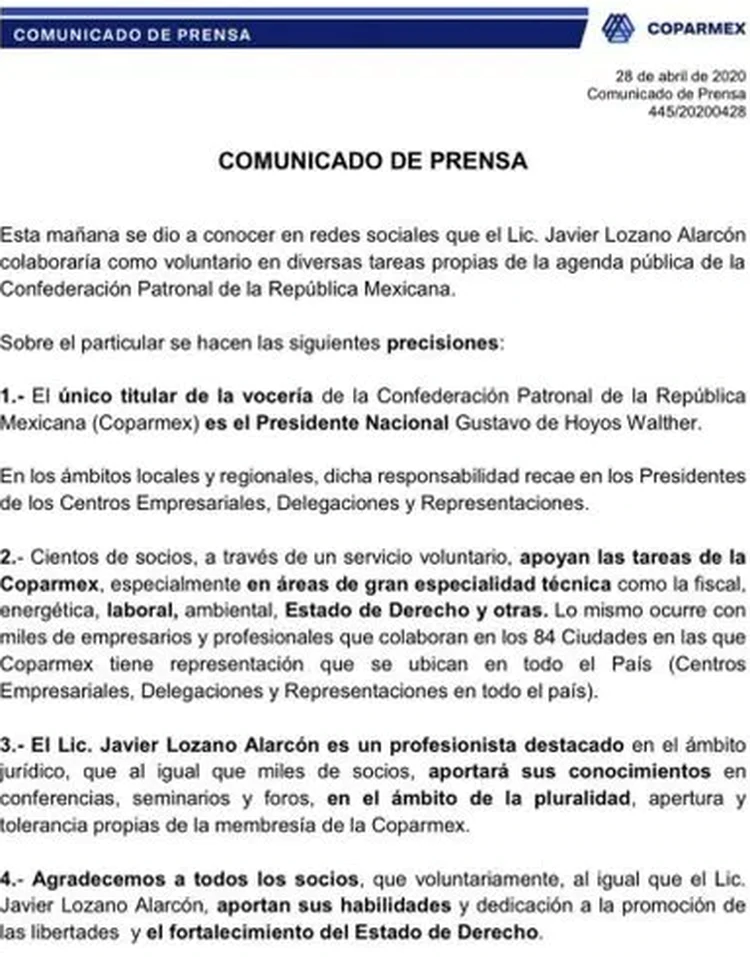 COMUNICADO DE PRENSA

COPARMEX

28 de abril de 2020
Comunicado de Prensa
445/20200428

COMUNICADO DE PRENSA

Esta mañana se dio a conocer en redes sociales que el Lic. Javier Lozano Alarcón colaboraría como voluntario en diversas tareas propias de la agenda pública de la Confederación Patronal de la República Mexicana.

Sobre el particular se hacen las siguientes precisiones:

1.- El único titular de la vocería de la Confederación Patronal de la República Mexicana (Coparmex) es el Presidente Nacional Gustavo de Hoyos Walther.

En los ámbitos locales y regionales, dicha responsabilidad recae en los Presidentes de los Centros Empresariales, Delegaciones y Representaciones.

2.- Cientos de socios, a través de un servicio voluntario, apoyan las tareas de la Coparmex, especialmente en áreas de gran especialidad técnica como la fiscal, energética, laboral, ambiental, Estado de Derecho y otras. Lo mismo ocurre con miles de empresarios y profesionales que colaboran en los 84 Ciudades en las que Coparmex tiene representación que se ubican en todo el País (Centros Empresariales, Delegaciones y Representaciones en todo el país).

3.- El Lic. Javier Lozano Alarcón es un profesionista destacado en el ámbito jurídico, que al igual que miles de socios, aportará sus conocimientos en conferencias, seminarios y foros, en el ámbito de la pluralidad, apertura y tolerancia propias de la membresía de la Coparmex.

4.- Agradecemos a todos los socios, que voluntariamente, al igual que el Lic. Javier Lozano Alarcón, aportan sus habilidades y dedicación a la promoción de las libertades y el fortalecimiento del Estado de Derecho.